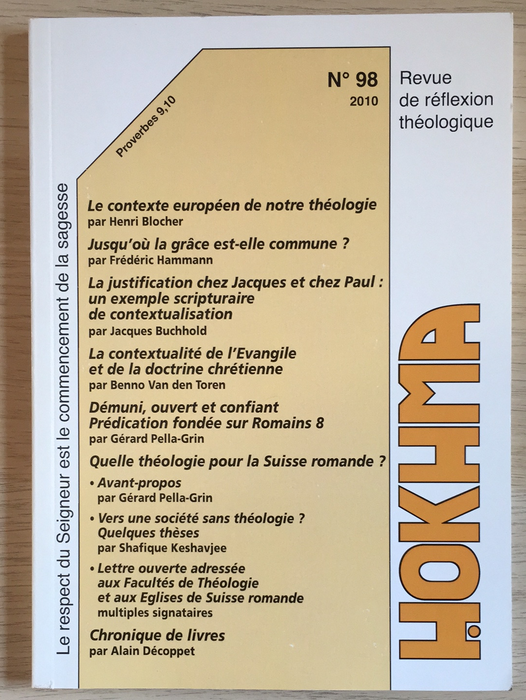 Le respect du Seigneur est le commencement de la sagesse

Proverbes 9,10

N° 98
2010

Revue
de réflexion
théologique

Le contexte européen de notre théologie
par Henri Blocher

Jusqu'où la grâce est-elle commune ?
par Frédéric Hammann

La justification chez Jacques et chez Paul : un exemple scripturaire de contextualisation
par Jacques Buchhold

La contextualité de l'Evangile et de la doctrine chrétienne
par Benno Van den Toren

Démuni, ouvert et confiant
Prédication fondée sur Romains 8
par Gérard Pella-Grin

Quelle théologie pour la Suisse romande ?

• Avant-propos
par Gérard Pella-Grin

• Vers une société sans théologie ? Quelques thèses
par Shafique Keshavjee

• Lettre ouverte adressée aux Facultés de Théologie et aux Eglises de Suisse romande
multiples signataires

Chronique de livres
par Alain Décoppet

HOKHMA